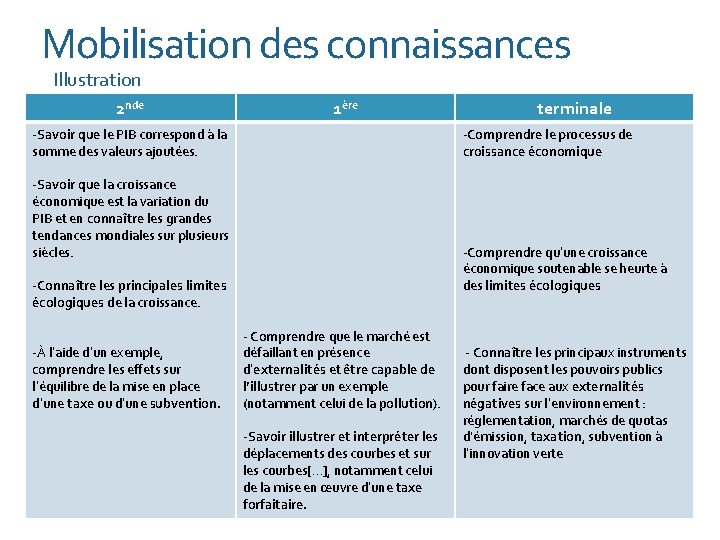 Mobilisation des connaissances
Illustration

| 2$^{nde}$ | 1$^{ère}$ | terminale |
|---|---|---|
| -Savoir que le PIB correspond à la somme des valeurs ajoutées.<br><br>-Savoir que la croissance économique est la variation du PIB et en connaître les grandes tendances mondiales sur plusieurs siècles.<br><br>-Connaître les principales limites écologiques de la croissance.<br><br>-À l'aide d'un exemple, comprendre les effets sur l'équilibre de la mise en place d'une taxe ou d'une subvention. | - Comprendre que le marché est défaillant en présence d'externalités et être capable de l'illustrer par un exemple (notamment celui de la pollution).<br><br>-Savoir illustrer et interpréter les déplacements des courbes et sur les courbes[…], notamment celui de la mise en œuvre d'une taxe forfaitaire. | -Comprendre le processus de croissance économique<br><br>-Comprendre qu'une croissance économique soutenable se heurte à des limites écologiques<br><br>- Connaître les principaux instruments dont disposent les pouvoirs publics pour faire face aux externalités négatives sur l'environnement : réglementation, marchés de quotas d'émission, taxation, subvention à l'innovation verte |